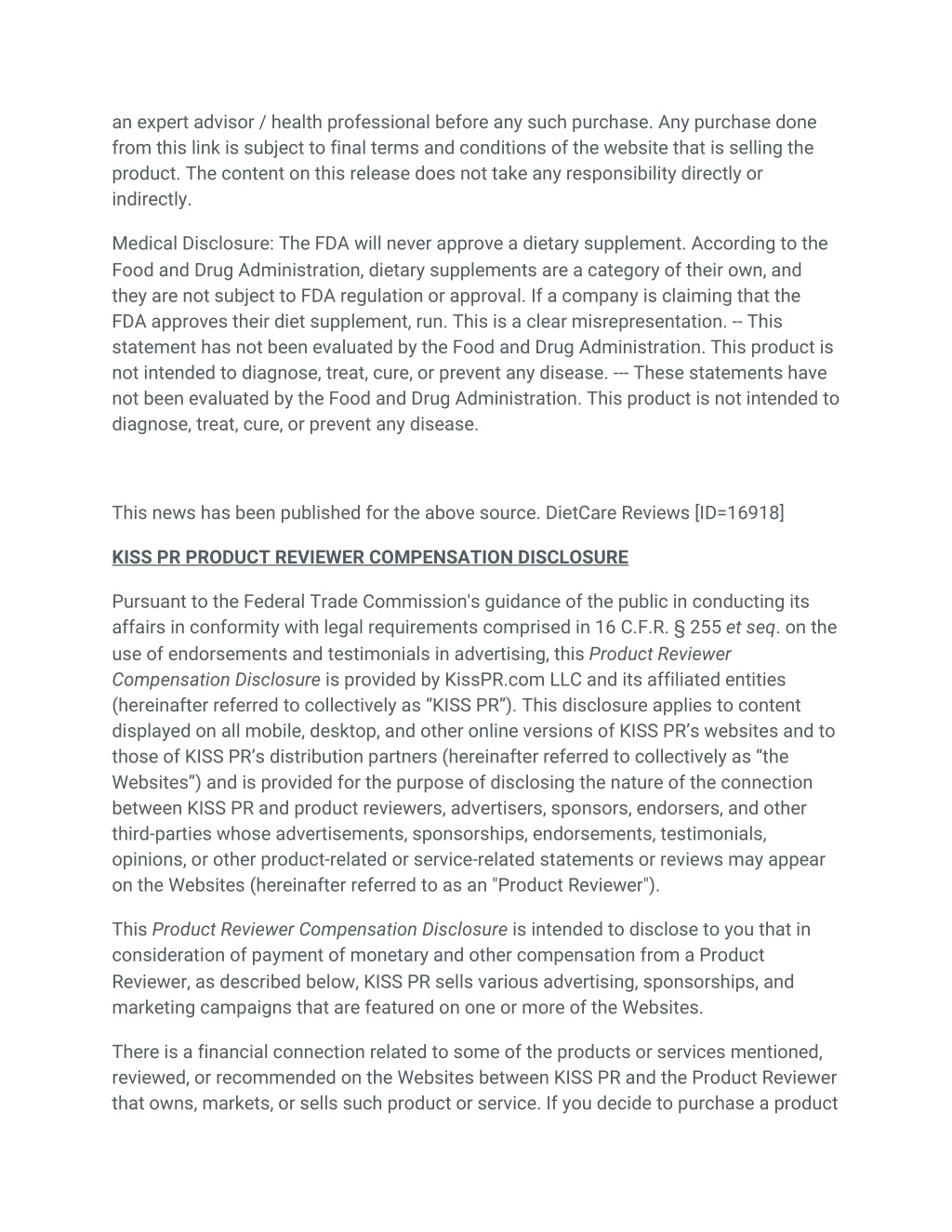 an expert advisor / health professional before any such purchase. Any purchase done from this link is subject to final terms and conditions of the website that is selling the product. The content on this release does not take any responsibility directly or indirectly.

Medical Disclosure: The FDA will never approve a dietary supplement. According to the Food and Drug Administration, dietary supplements are a category of their own, and they are not subject to FDA regulation or approval. If a company is claiming that the FDA approves their diet supplement, run. This is a clear misrepresentation. -- This statement has not been evaluated by the Food and Drug Administration. This product is not intended to diagnose, treat, cure, or prevent any disease. --- These statements have not been evaluated by the Food and Drug Administration. This product is not intended to diagnose, treat, cure, or prevent any disease.

This news has been published for the above source. DietCare Reviews [ID=16918]

KISS PR PRODUCT REVIEWER COMPENSATION DISCLOSURE

Pursuant to the Federal Trade Commission's guidance of the public in conducting its affairs in conformity with legal requirements comprised in 16 C.F.R. § 255 et seq. on the use of endorsements and testimonials in advertising, this Product Reviewer Compensation Disclosure is provided by KissPR.com LLC and its affiliated entities (hereinafter referred to collectively as “KISS PR”). This disclosure applies to content displayed on all mobile, desktop, and other online versions of KISS PR’s websites and to those of KISS PR’s distribution partners (hereinafter referred to collectively as “the Websites”) and is provided for the purpose of disclosing the nature of the connection between KISS PR and product reviewers, advertisers, sponsors, endorsers, and other third-parties whose advertisements, sponsorships, endorsements, testimonials, opinions, or other product-related or service-related statements or reviews may appear on the Websites (hereinafter referred to as an "Product Reviewer").

This Product Reviewer Compensation Disclosure is intended to disclose to you that in consideration of payment of monetary and other compensation from a Product Reviewer, as described below, KISS PR sells various advertising, sponsorships, and marketing campaigns that are featured on one or more of the Websites.

There is a financial connection related to some of the products or services mentioned, reviewed, or recommended on the Websites between KISS PR and the Product Reviewer that owns, markets, or sells such product or service. If you decide to purchase a product